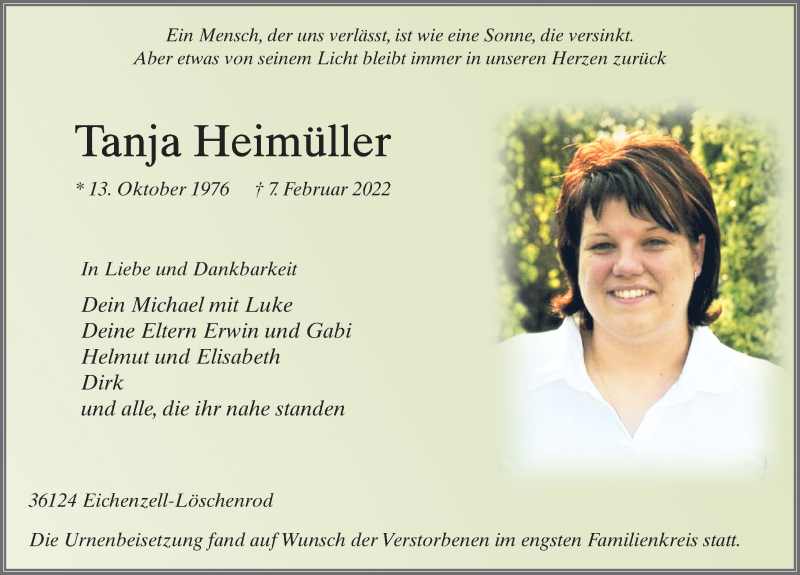 Ein Mensch, der uns verlässt, ist wie eine Sonne, die versinkt.
Aber etwas von seinem Licht bleibt immer in unseren Herzen zurück

Tanja Heimüller

* 13. Oktober 1976    † 7. Februar 2022

In Liebe und Dankbarkeit

Dein Michael mit Luke
Deine Eltern Erwin und Gabi
Helmut und Elisabeth
Dirk
und alle, die ihr nahe standen

36124 Eichenzell-Löschenrod

Die Urnenbeisetzung fand auf Wunsch der Verstorbenen im engsten Familienkreis statt.